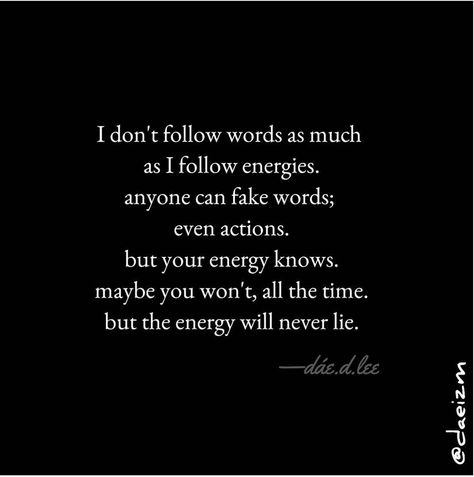 I don't follow words as much as I follow energies. anyone can fake words; even actions. but your energy knows. maybe you won't, all the time. but the energy will never lie.

—dáe.d.lee

@daeizm